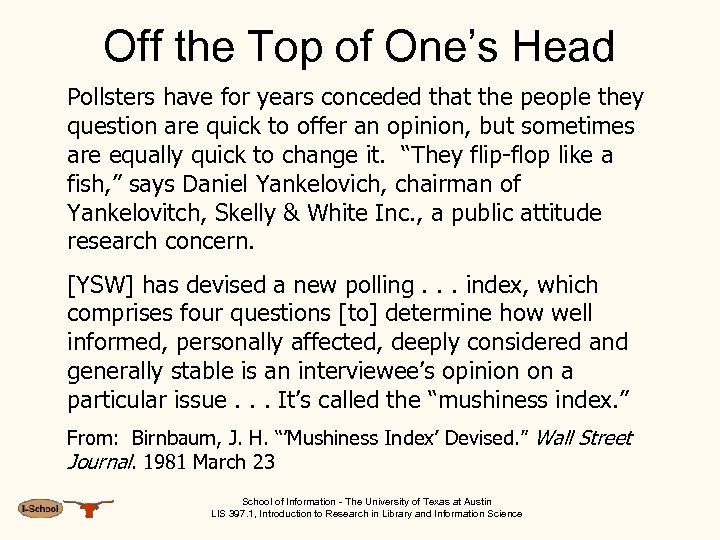 Off the Top of One's Head

Pollsters have for years conceded that the people they question are quick to offer an opinion, but sometimes are equally quick to change it. "They flip-flop like a fish," says Daniel Yankelovich, chairman of Yankelovitch, Skelly & White Inc., a public attitude research concern.

[YSW] has devised a new polling . . . index, which comprises four questions [to] determine how well informed, personally affected, deeply considered and generally stable is an interviewee's opinion on a particular issue . . . It's called the "mushiness index."

From: Birnbaum, J. H. "'Mushiness Index' Devised." Wall Street Journal. 1981 March 23

I-School

School of Information - The University of Texas at Austin
LIS 397.1, Introduction to Research in Library and Information Science